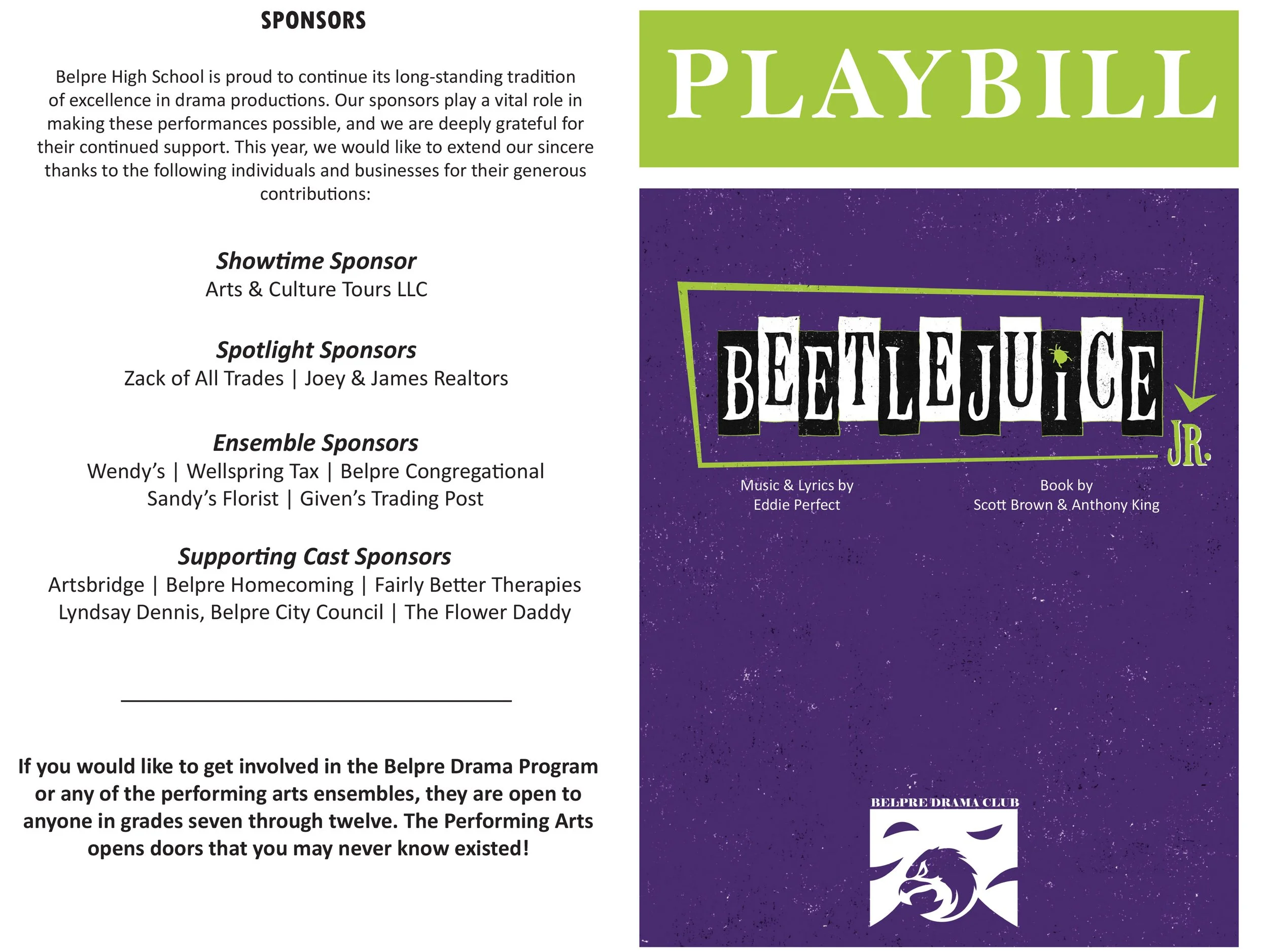 SPONSORS

Belpre High School is proud to continue its long-standing tradition of excellence in drama productions. Our sponsors play a vital role in making these performances possible, and we are deeply grateful for their continued support. This year, we would like to extend our sincere thanks to the following individuals and businesses for their generous contributions:

Showtime Sponsor
Arts & Culture Tours LLC

Spotlight Sponsors
Zack of All Trades | Joey & James Realtors

Ensemble Sponsors
Wendy's | Wellspring Tax | Belpre Congregational
Sandy's Florist | Given's Trading Post

Supporting Cast Sponsors
Artsbridge | Belpre Homecoming | Fairly Better Therapies
Lyndsay Dennis, Belpre City Council | The Flower Daddy

If you would like to get involved in the Belpre Drama Program or any of the performing arts ensembles, they are open to anyone in grades seven through twelve. The Performing Arts opens doors that you may never know existed!

PLAYBILL

BEETLEJUICE JR.

Music & Lyrics by
Eddie Perfect

Book by
Scott Brown & Anthony King

BELPRE DRAMA CLUB